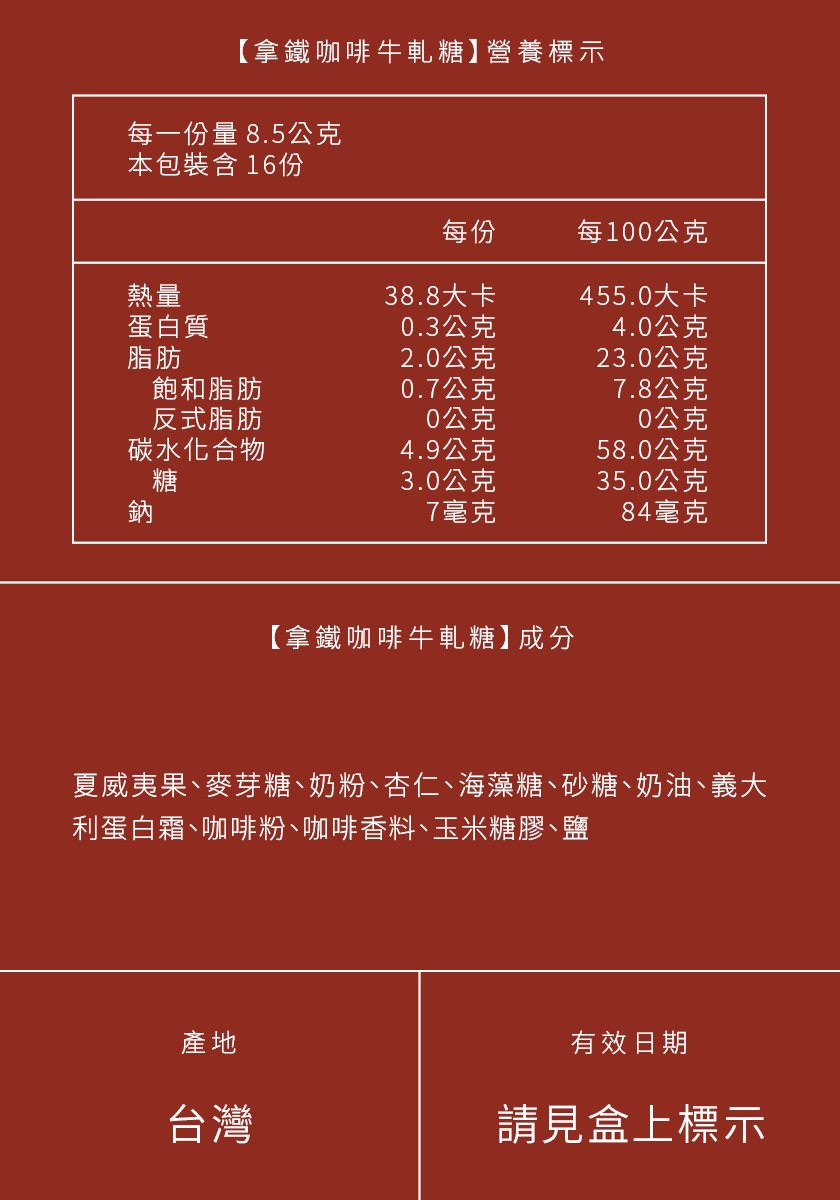 【拿鐵咖啡牛軋糖】營養標示

每一份量 8.5公克
本包裝含 16份

| | 每份 | 每100公克 |
|---|---|---|
| 熱量 | 38.8大卡 | 455.0大卡 |
| 蛋白質 | 0.3公克 | 4.0公克 |
| 脂肪 | 2.0公克 | 23.0公克 |
| 飽和脂肪 | 0.7公克 | 7.8公克 |
| 反式脂肪 | 0公克 | 0公克 |
| 碳水化合物 | 4.9公克 | 58.0公克 |
| 糖 | 3.0公克 | 35.0公克 |
| 鈉 | 7毫克 | 84毫克 |

【拿鐵咖啡牛軋糖】成分

夏威夷果、麥芽糖、奶粉、杏仁、海藻糖、砂糖、奶油、義大利蛋白霜、咖啡粉、咖啡香料、玉米糖膠、鹽

產地

台灣

有效日期

請見盒上標示